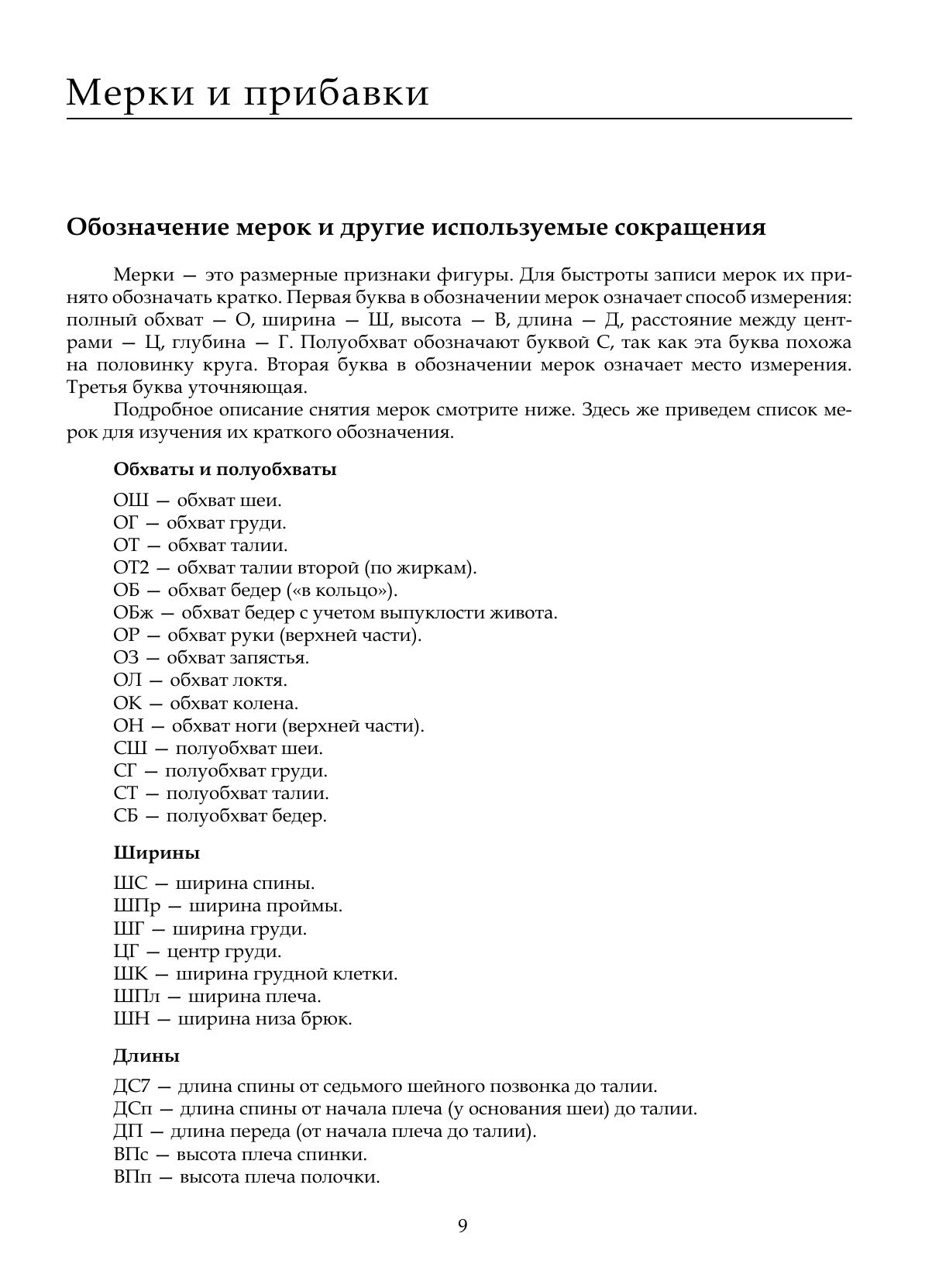 Мерки и прибавки

Обозначение мерок и другие используемые сокращения

Мерки — это размерные признаки фигуры. Для быстроты записи мерок их принято обозначать кратко. Первая буква в обозначении мерок означает способ измерения: полный обхват — О, ширина — Ш, высота — В, длина — Д, расстояние между центрами — Ц, глубина — Г. Полуобхват обозначают буквой С, так как эта буква похожа на половинку круга. Вторая буква в обозначении мерок означает место измерения. Третья буква уточняющая.

Подробное описание снятия мерок смотрите ниже. Здесь же приведем список мерок для изучения их краткого обозначения.

Обхваты и полуобхваты

ОШ — обхват шеи.
ОГ — обхват груди.
ОТ — обхват талии.
ОТ2 — обхват талии второй (по жиркам).
ОБ — обхват бедер («в кольцо»).
ОБж — обхват бедер с учетом выпуклости живота.
ОР — обхват руки (верхней части).
ОЗ — обхват запястья.
ОЛ — обхват локтя.
ОК — обхват колена.
ОН — обхват ноги (верхней части).
СШ — полуобхват шеи.
СГ — полуобхват груди.
СТ — полуобхват талии.
СБ — полуобхват бедер.

Ширины

ШС — ширина спины.
ШПр — ширина проймы.
ШГ — ширина груди.
ЦГ — центр груди.
ШК — ширина грудной клетки.
ШПл — ширина плеча.
ШН — ширина низа брюк.

Длины

ДС7 — длина спины от седьмого шейного позвонка до талии.
ДСп — длина спины от начала плеча (у основания шеи) до талии.
ДП — длина переда (от начала плеча до талии).
ВПс — высота плеча спинки.
ВПп — высота плеча полочки.

9